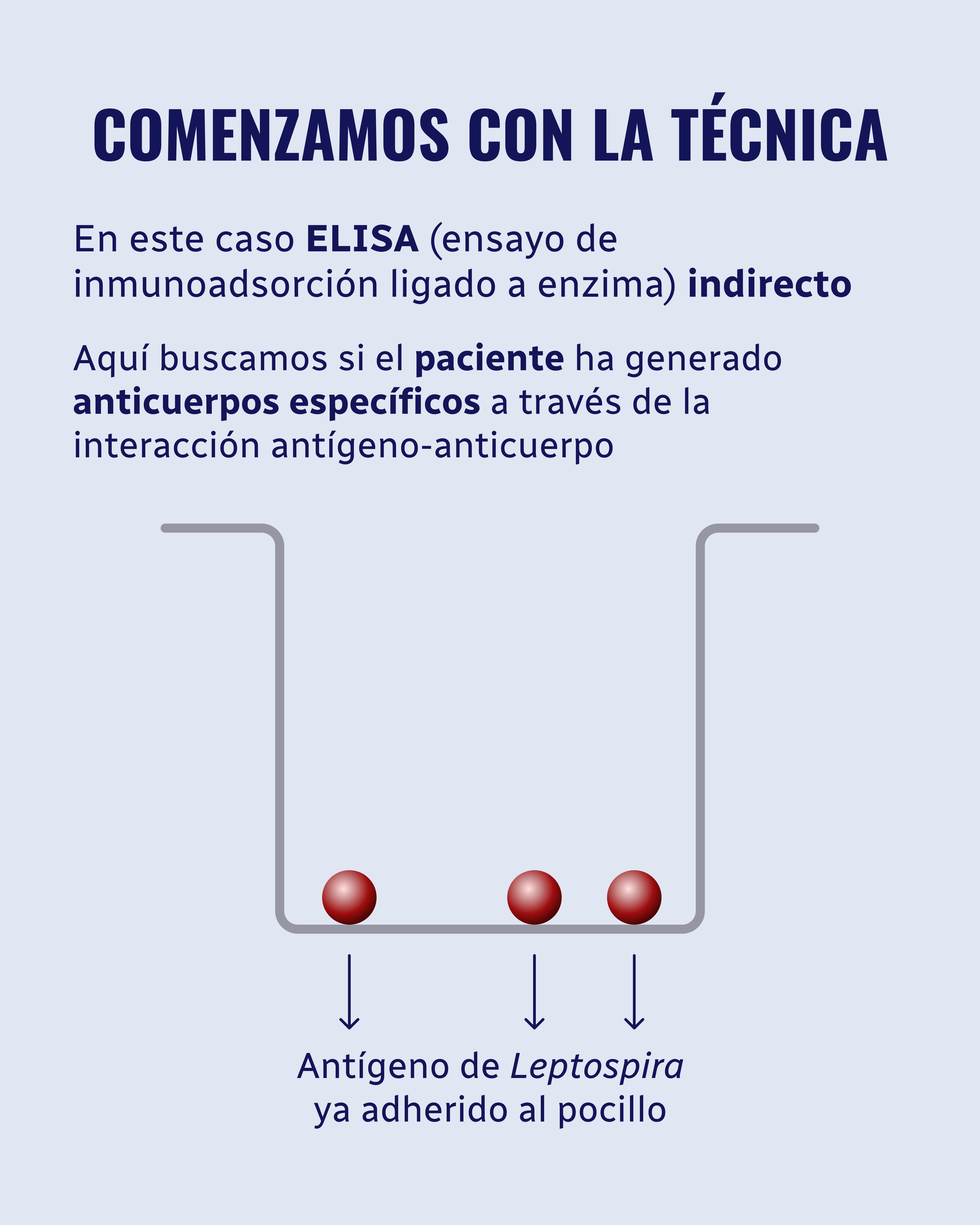 COMENZAMOS CON LA TÉCNICA

En este caso ELISA (ensayo de inmunoadsorción ligado a enzima) indirecto

Aquí buscamos si el paciente ha generado anticuerpos específicos a través de la interacción antígeno-anticuerpo

Antígeno de Leptospira ya adherido al pocillo